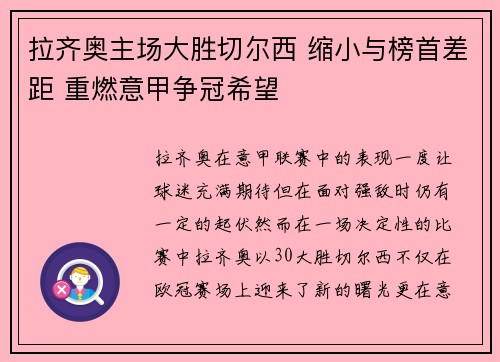 拉齐奥主场大胜切尔西 缩小与榜首差距 重燃意甲争冠希望

拉齐奥在意甲联赛中的表现一度让球迷充满期待但在面对强敌时仍有一定的起伏然而在一场决定性的比赛中拉齐奥以30大胜切尔西不仅在欧冠赛场上迎来了新的曙光更在意